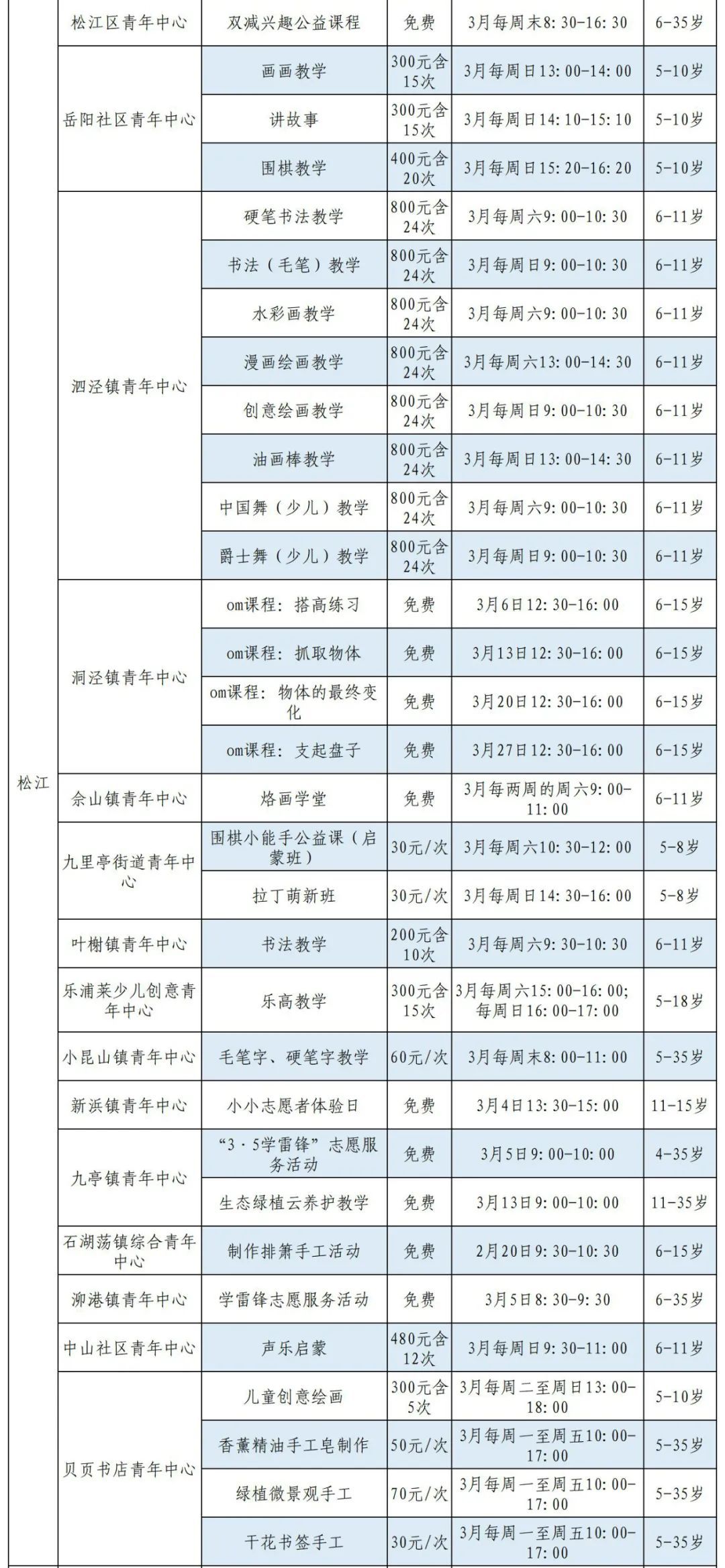 | 松江 | 松江区青年中心 | 双减兴趣公益课程 | 免费 | 3月每周末8:30-16:30 | 6-35岁 |
|---|---|---|---|---|---|
| | 岳阳社区青年中心 | 画画教学 | 300元含15次 | 3月每周日13:00-14:00 | 5-10岁 |
| | | 讲故事 | 300元含15次 | 3月每周日14:10-15:10 | 5-10岁 |
| | | 围棋教学 | 400元含20次 | 3月每周日15:20-16:20 | 5-10岁 |
| | 泗泾镇青年中心 | 硬笔书法教学 | 800元含24次 | 3月每周六9:00-10:30 | 6-11岁 |
| | | 书法（毛笔）教学 | 800元含24次 | 3月每周日9:00-10:30 | 6-11岁 |
| | | 水彩画教学 | 800元含24次 | 3月每周六9:00-10:30 | 6-11岁 |
| | | 漫画绘画教学 | 800元含24次 | 3月每周六13:00-14:30 | 6-11岁 |
| | | 创意绘画教学 | 800元含24次 | 3月每周日9:00-10:30 | 6-11岁 |
| | | 油画棒教学 | 800元含24次 | 3月每周日13:00-14:30 | 6-11岁 |
| | | 中国舞（少儿）教学 | 800元含24次 | 3月每周六9:00-10:30 | 6-11岁 |
| | | 爵士舞（少儿）教学 | 800元含24次 | 3月每周日9:00-10:30 | 6-11岁 |
| | 洞泾镇青年中心 | om课程：搭高练习 | 免费 | 3月6日12:30-16:00 | 6-15岁 |
| | | om课程：抓取物体 | 免费 | 3月13日12:30-16:00 | 6-15岁 |
| | | om课程：物体的最终变化 | 免费 | 3月20日12:30-16:00 | 6-15岁 |
| | | om课程：支起盘子 | 免费 | 3月27日12:30-16:00 | 6-15岁 |
| | 佘山镇青年中心 | 烙画学堂 | 免费 | 3月每两周的周六9:00-11:00 | 6-11岁 |
| | 九里亭街道青年中心 | 围棋小能手公益课（启蒙班） | 30元/次 | 3月每周六10:30-12:00 | 5-8岁 |
| | | 拉丁萌新班 | 30元/次 | 3月每周日14:30-16:00 | 5-8岁 |
| | 叶榭镇青年中心 | 书法教学 | 200元含10次 | 3月每周六9:30-10:30 | 6-11岁 |
| | 乐浦莱少儿创意青年中心 | 乐高教学 | 300元含15次 | 3月每周六15:00-16:00；每周日16:00-17:00 | 5-18岁 |
| | 小昆山镇青年中心 | 毛笔字、硬笔字教学 | 60元/次 | 3月每周末8:00-11:00 | 5-35岁 |
| | 新浜镇青年中心 | 小小志愿者体验日 | 免费 | 3月4日13:30-15:00 | 11-15岁 |
| | 九亭镇青年中心 | “3·5学雷锋”志愿服务活动 | 免费 | 3月5日9:00-10:00 | 4-35岁 |
| | | 生态绿植云养护教学 | 免费 | 3月13日9:00-10:00 | 11-35岁 |
| | 石湖荡镇综合青年中心 | 制作排箫手工活动 | 免费 | 2月20日9:30-10:30 | 6-15岁 |
| | 泖港镇青年中心 | 学雷锋志愿服务活动 | 免费 | 3月5日8:30-9:30 | 6-35岁 |
| | 中山社区青年中心 | 声乐启蒙 | 480元含12次 | 3月每周日9:30-11:00 | 6-11岁 |
| | 贝页书店青年中心 | 儿童创意绘画 | 300元含5次 | 3月每周二至周日13:00-18:00 | 5-10岁 |
| | | 香薰精油手工皂制作 | 50元/次 | 3月每周一至周五10:00-17:00 | 5-35岁 |
| | | 绿植微景观手工 | 70元/次 | 3月每周一至周五10:00-17:00 | 5-35岁 |
| | | 干花书签手工 | 30元/次 | 3月每周一至周五10:00-17:00 | 5-35岁 |